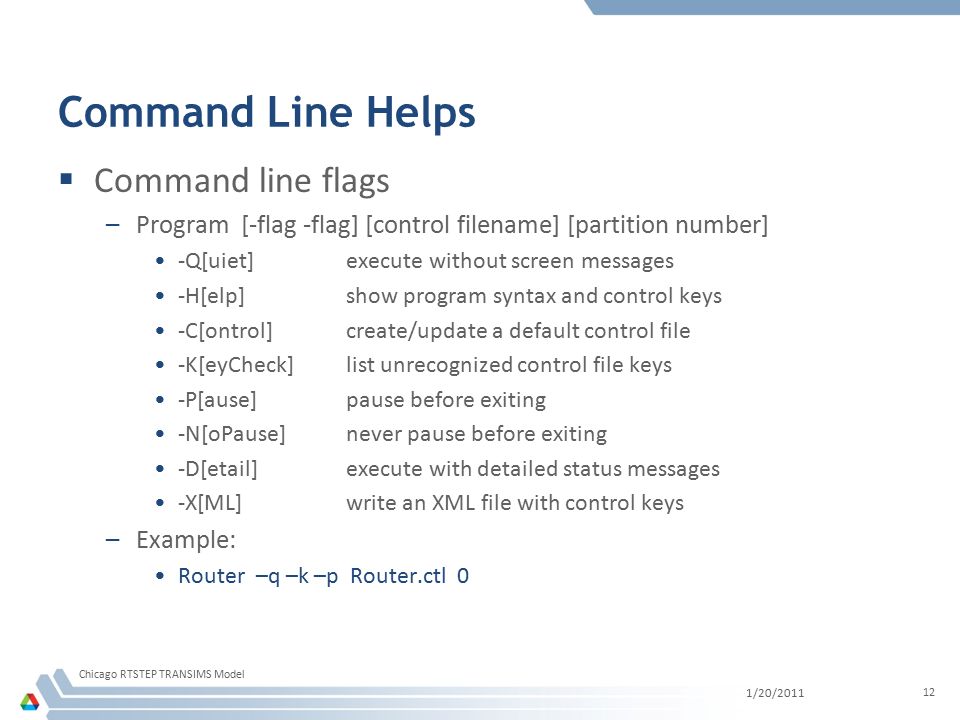 Command Line Helps

▪ Command line flags

– Program [-flag -flag] [control filename] [partition number]

• -Q[uiet] execute without screen messages
• -H[elp] show program syntax and control keys
• -C[ontrol] create/update a default control file
• -K[eyCheck] list unrecognized control file keys
• -P[ause] pause before exiting
• -N[oPause] never pause before exiting
• -D[etail] execute with detailed status messages
• -X[ML] write an XML file with control keys

– Example:

• Router –q –k –p Router.ctl 0

Chicago RTSTEP TRANSIMS Model

1/20/2011

12